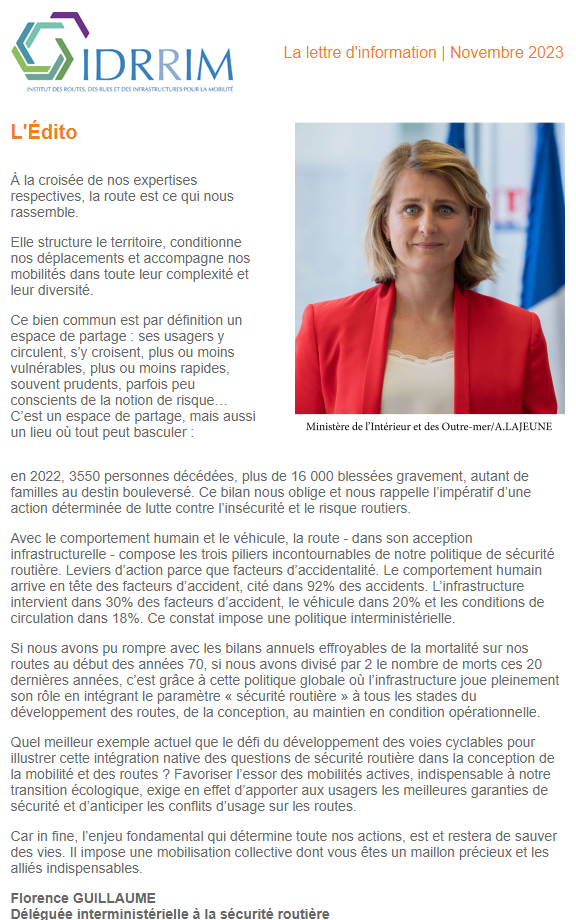 IDRRIM
INSTITUT DES ROUTES, DES RUES ET DES INFRASTRUCTURES POUR LA MOBILITÉ

La lettre d'information | Novembre 2023

L'Édito

À la croisée de nos expertises respectives, la route est ce qui nous rassemble.

Elle structure le territoire, conditionne nos déplacements et accompagne nos mobilités dans toute leur complexité et leur diversité.

Ce bien commun est par définition un espace de partage : ses usagers y circulent, s'y croisent, plus ou moins vulnérables, plus ou moins rapides, souvent prudents, parfois peu conscients de la notion de risque… C'est un espace de partage, mais aussi un lieu où tout peut basculer :

Ministère de l'Intérieur et des Outre-mer/A.LAJEUNE

en 2022, 3550 personnes décédées, plus de 16 000 blessées gravement, autant de familles au destin bouleversé. Ce bilan nous oblige et nous rappelle l'impératif d'une action déterminée de lutte contre l'insécurité et le risque routiers.

Avec le comportement humain et le véhicule, la route - dans son acception infrastructurelle - compose les trois piliers incontournables de notre politique de sécurité routière. Leviers d'action parce que facteurs d'accidentalité. Le comportement humain arrive en tête des facteurs d'accident, cité dans 92% des accidents. L'infrastructure intervient dans 30% des facteurs d'accident, le véhicule dans 20% et les conditions de circulation dans 18%. Ce constat impose une politique interministérielle.

Si nous avons pu rompre avec les bilans annuels effroyables de la mortalité sur nos routes au début des années 70, si nous avons divisé par 2 le nombre de morts ces 20 dernières années, c'est grâce à cette politique globale où l'infrastructure joue pleinement son rôle en intégrant le paramètre « sécurité routière » à tous les stades du développement des routes, de la conception, au maintien en condition opérationnelle.

Quel meilleur exemple actuel que le défi du développement des voies cyclables pour illustrer cette intégration native des questions de sécurité routière dans la conception de la mobilité et des routes ? Favoriser l'essor des mobilités actives, indispensable à notre transition écologique, exige en effet d'apporter aux usagers les meilleures garanties de sécurité et d'anticiper les conflits d'usage sur les routes.

Car in fine, l'enjeu fondamental qui détermine toute nos actions, est et restera de sauver des vies. Il impose une mobilisation collective dont vous êtes un maillon précieux et les alliés indispensables.

Florence GUILLAUME
Déléguée interministérielle à la sécurité routière